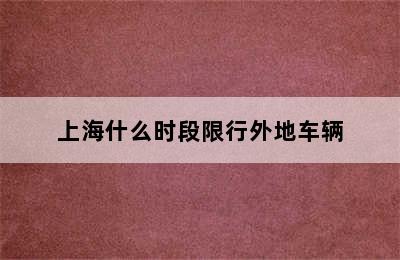 上海什么时段限行外地车辆